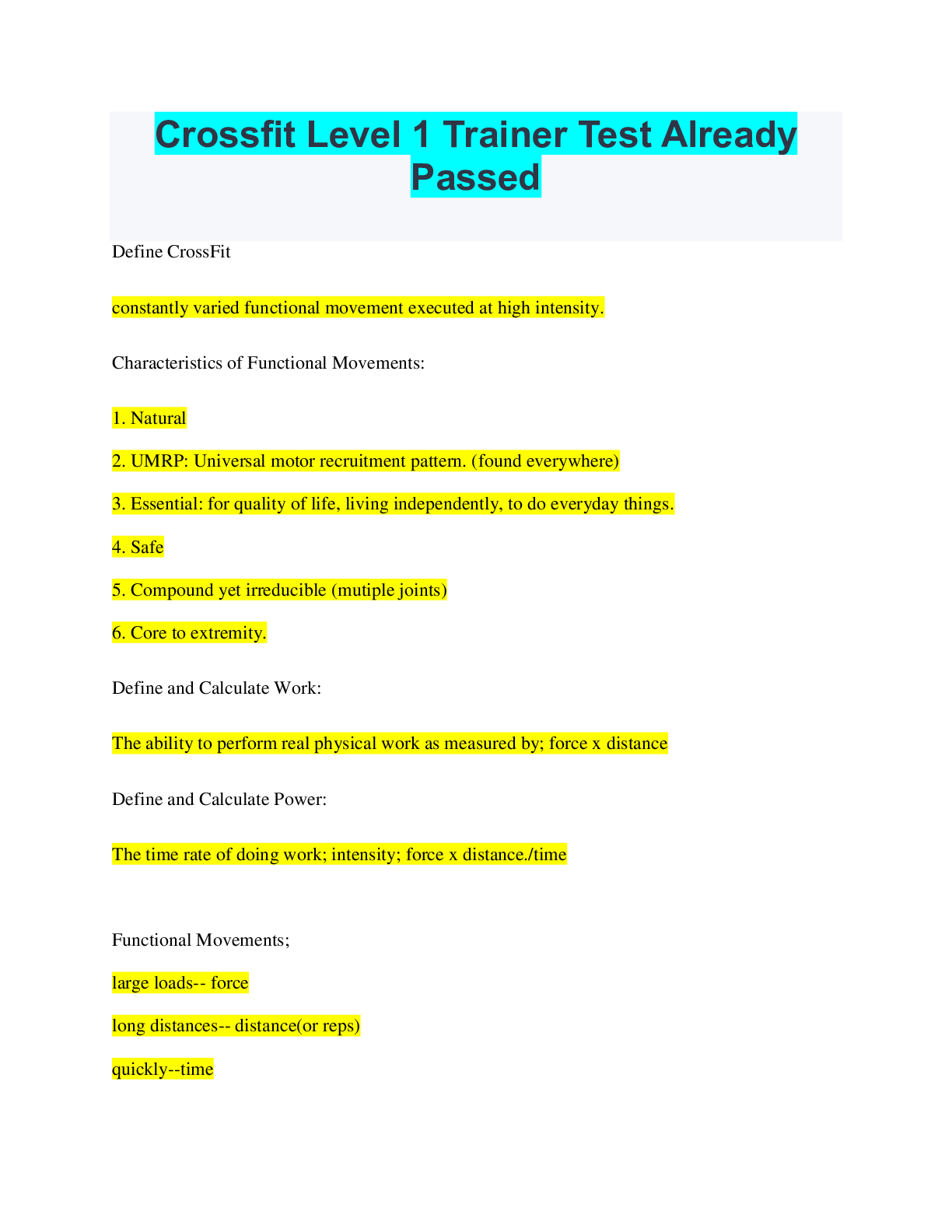 Crossfit Level 1 Trainer Test Already Passed

Define CrossFit

constantly varied functional movement executed at high intensity.

Characteristics of Functional Movements:

1. Natural

2. UMRP: Universal motor recruitment pattern. (found everywhere)

3. Essential: for quality of life, living independently, to do everyday things.

4. Safe

5. Compound yet irreducible (mutiple joints)

6. Core to extremity.

Define and Calculate Work:

The ability to perform real physical work as measured by; force x distance

Define and Calculate Power:

The time rate of doing work; intensity; force x distance./time

Functional Movements;

large loads-- force

long distances-- distance(or reps)

quickly--time